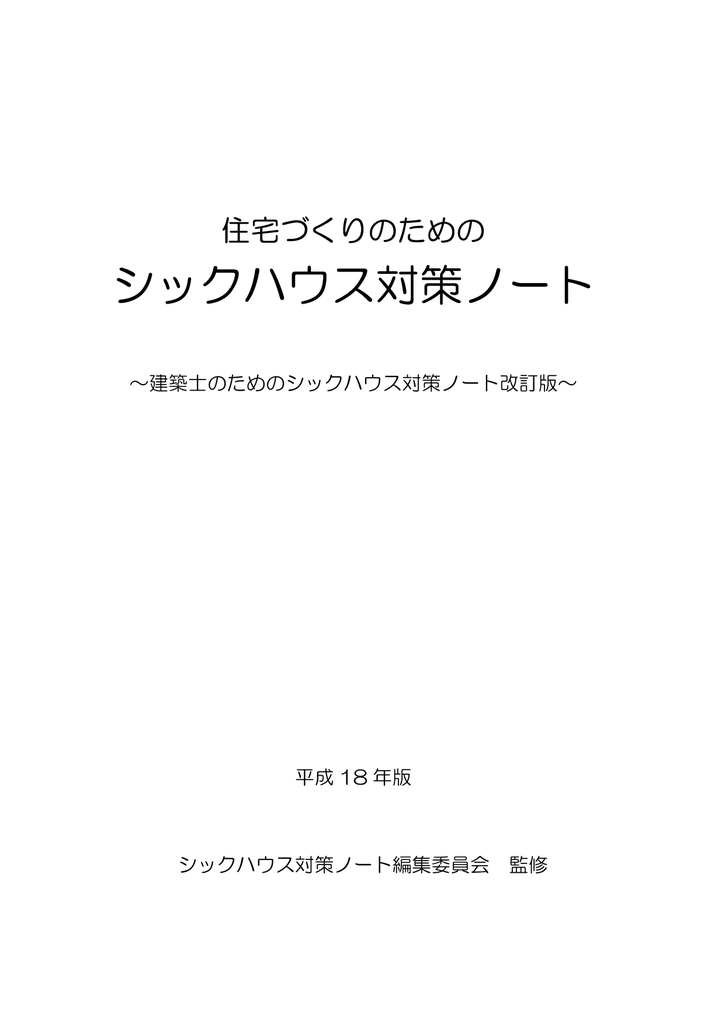 住宅づくりのための

シックハウス対策ノート

～建築士のためのシックハウス対策ノート改訂版～

平成 18 年版

シックハウス対策ノート編集委員会　監修